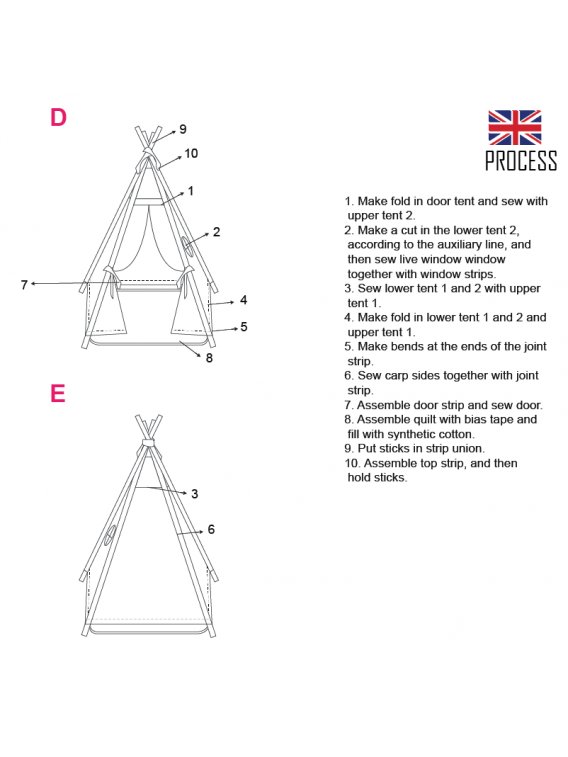 D

9

10

1

2

7

4

5

8

E

3

6

PROCESS

1. Make fold in door tent and sew with upper tent 2.
2. Make a cut in the lower tent 2, according to the auxiliary line, and then sew live window window together with window strips.
3. Sew lower tent 1 and 2 with upper tent 1.
4. Make fold in lower tent 1 and 2 and upper tent 1.
5. Make bends at the ends of the joint strip.
6. Sew carp sides together with joint strip.
7. Assemble door strip and sew door.
8. Assemble quilt with bias tape and fill with synthetic cotton.
9. Put sticks in strip union.
10. Assemble top strip, and then hold sticks.